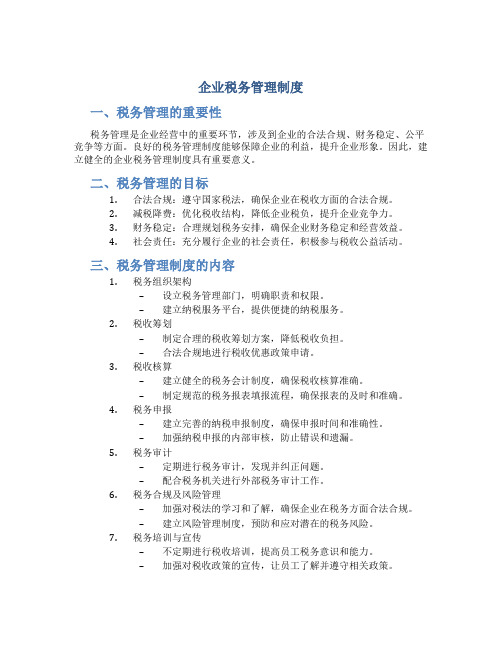 企业税务管理制度

一、税务管理的重要性

税务管理是企业经营中的重要环节，涉及到企业的合法合规、财务稳定、公平竞争等方面。良好的税务管理制度能够保障企业的利益，提升企业形象。因此，建立健全的企业税务管理制度具有重要意义。

二、税务管理的目标

1. 合法合规：遵守国家税法，确保企业在税收方面的合法合规。
2. 减税降费：优化税收结构，降低企业税负，提升企业竞争力。
3. 财务稳定：合理规划税务安排，确保企业财务稳定和经营效益。
4. 社会责任：充分履行企业的社会责任，积极参与税收公益活动。

三、税务管理制度的内容

1. 税务组织架构
 – 设立税务管理部门，明确职责和权限。
 – 建立纳税服务平台，提供便捷的纳税服务。
2. 税收筹划
 – 制定合理的税收筹划方案，降低税收负担。
 – 合法合规地进行税收优惠政策申请。
3. 税收核算
 – 建立健全的税务会计制度，确保税收核算准确。
 – 制定规范的税务报表填报流程，确保报表的及时和准确。
4. 税务申报
 – 建立完善的纳税申报制度，确保申报时间和准确性。
 – 加强纳税申报的内部审核，防止错误和遗漏。
5. 税务审计
 – 定期进行税务审计，发现并纠正问题。
 – 配合税务机关进行外部税务审计工作。
6. 税务合规及风险管理
 – 加强对税法的学习和了解，确保企业在税务方面合法合规。
 – 建立风险管理制度，预防和应对潜在的税务风险。
7. 税务培训与宣传
 – 不定期进行税收培训，提高员工税务意识和能力。
 – 加强对税收政策的宣传，让员工了解并遵守相关政策。